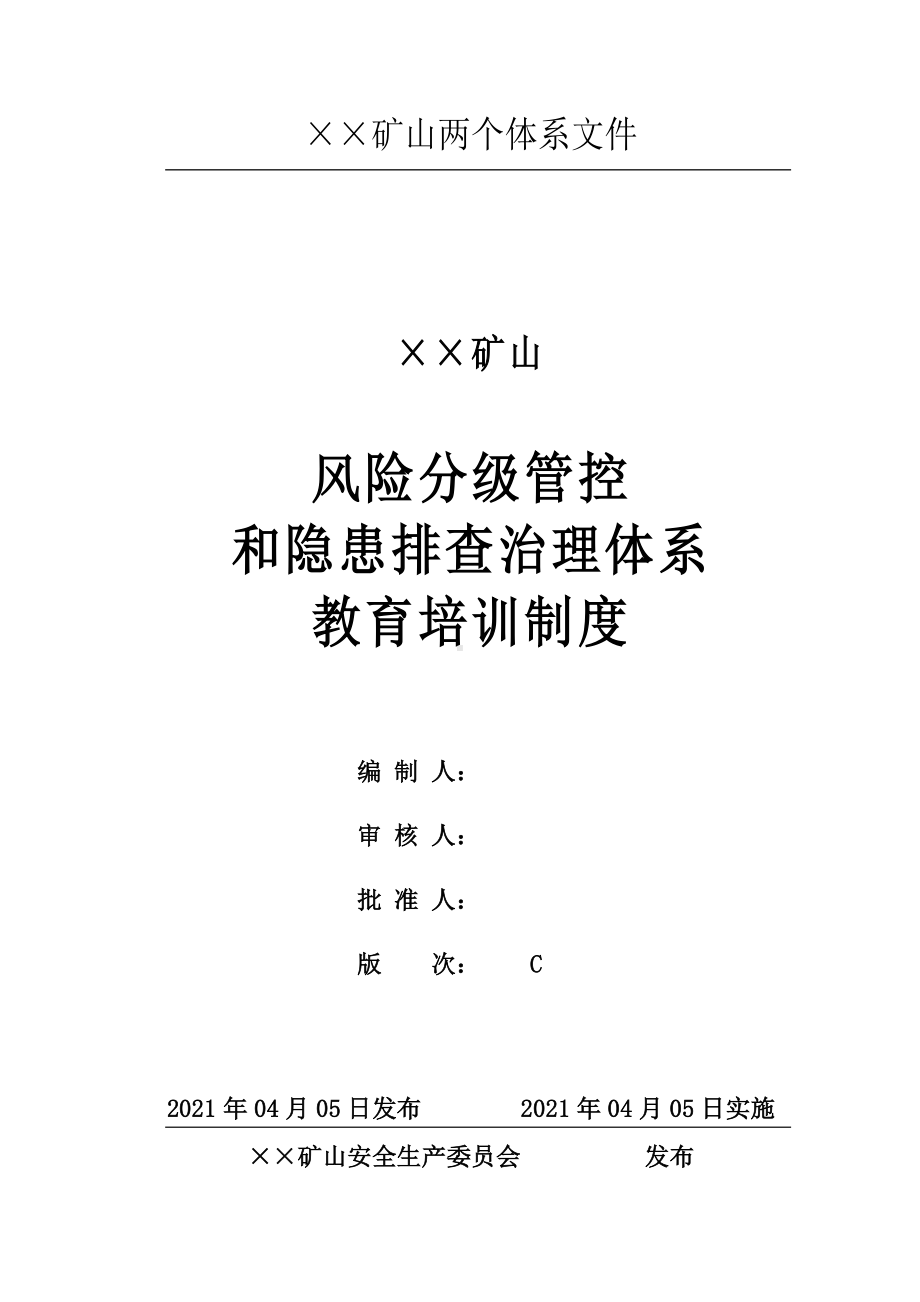 ××矿山两个体系文件

××矿山

风险分级管控
和隐患排查治理体系
教育培训制度

编 制 人：

审 核 人：

批 准 人：

版 次： C

2021 年 04 月 05 日发布 2021 年 04 月 05 日实施

××矿山安全生产委员会 发布